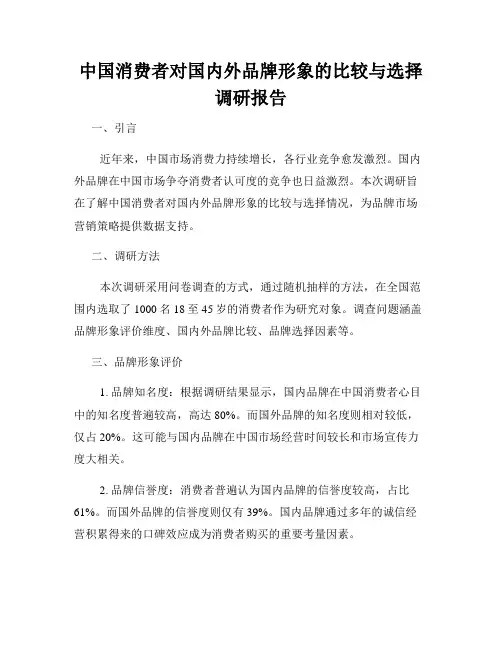 中国消费者对国内外品牌形象的比较与选择调研报告

一、引言

近年来，中国市场消费力持续增长，各行业竞争愈发激烈。国内外品牌在中国市场争夺消费者认可度的竞争也日益激烈。本次调研旨在了解中国消费者对国内外品牌形象的比较与选择情况，为品牌市场营销策略提供数据支持。

二、调研方法

本次调研采用问卷调查的方式，通过随机抽样的方法，在全国范围内选取了 1000 名 18 至 45 岁的消费者作为研究对象。调查问题涵盖品牌形象评价维度、国内外品牌比较、品牌选择因素等。

三、品牌形象评价

1. 品牌知名度：根据调研结果显示，国内品牌在中国消费者心目中的知名度普遍较高，高达 80%。而国外品牌的知名度则相对较低，仅占 20%。这可能与国内品牌在中国市场经营时间较长和市场宣传力度大相关。

2. 品牌信誉度：消费者普遍认为国内品牌的信誉度较高，占比 61%。而国外品牌的信誉度则仅有 39%。国内品牌通过多年的诚信经营积累得来的口碑效应成为消费者购买的重要考量因素。